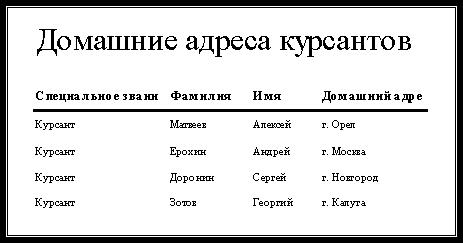 Домашние адреса курсантов

| Специальное звани | Фамилия | Имя | Домашний адре |
|---|---|---|---|
| Курсант | Матвеев | Алексей | г. Орел |
| Курсант | Ерохин | Андрей | г. Москва |
| Курсант | Доронин | Сергей | г. Новгород |
| Курсант | Зотов | Георгий | г. Калуга |